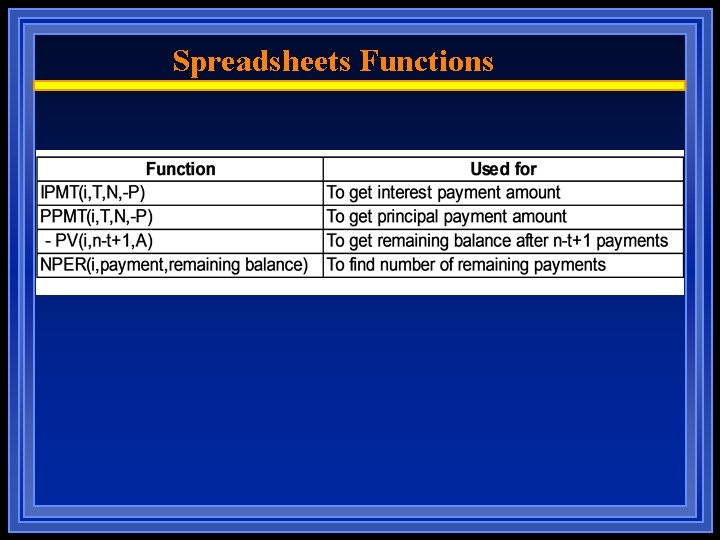 Spreadsheets Functions

| Function | Used for |
|---|---|
| IPMT(i,T,N,-P) | To get interest payment amount |
| PPMT(i,T,N,-P) | To get principal payment amount |
| - PV(i,n-t+1,A) | To get remaining balance after n-t+1 payments |
| NPER(i,payment,remaining balance) | To find number of remaining payments |